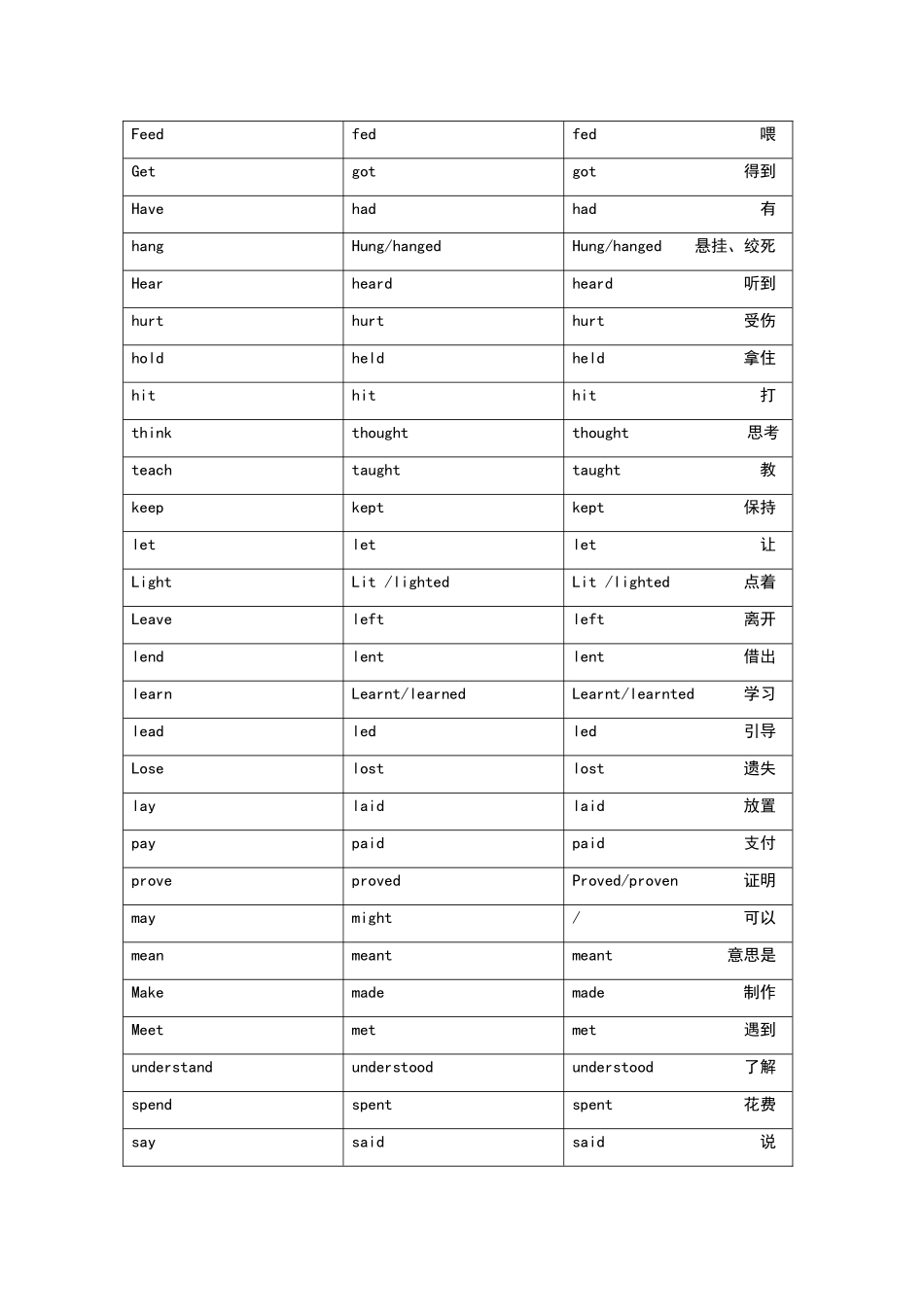 | Feed | fed | fed 喂 |
|---|---|---|
| Get | got | got 得到 |
| Have | had | had 有 |
| hang | Hung/hanged | Hung/hanged 悬挂、绞死 |
| Hear | heard | heard 听到 |
| hurt | hurt | hurt 受伤 |
| hold | held | held 拿住 |
| hit | hit | hit 打 |
| think | thought | thought 思考 |
| teach | taught | taught 教 |
| keep | kept | kept 保持 |
| let | let | let 让 |
| Light | Lit /lighted | Lit /lighted 点着 |
| Leave | left | left 离开 |
| lend | lent | lent 借出 |
| learn | Learnt/learned | Learnt/learnted 学习 |
| lead | led | led 引导 |
| Lose | lost | lost 遗失 |
| lay | laid | laid 放置 |
| pay | paid | paid 支付 |
| prove | proved | Proved/proven 证明 |
| may | might | / 可以 |
| mean | meant | meant 意思是 |
| Make | made | made 制作 |
| Meet | met | met 遇到 |
| understand | understood | understood 了解 |
| spend | spent | spent 花费 |
| say | said | said 说 |